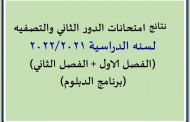 نتائج امتحانات الدور الثاني والتصفيه

لسنه الدراسية ٢٠٢٢/٢٠٢١

(الفصل الاول + الفصل الثاني)

(برنامج الدبلوم)